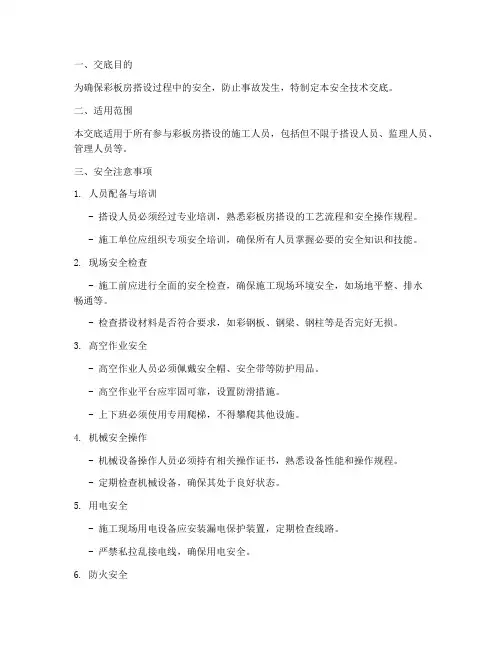 一、交底目的

为确保彩板房搭设过程中的安全，防止事故发生，特制定本安全技术交底。

二、适用范围

本交底适用于所有参与彩板房搭设的施工人员，包括但不限于搭设人员、监理人员、管理人员等。

三、安全注意事项

1. 人员配备与培训

- 搭设人员必须经过专业培训，熟悉彩板房搭设的工艺流程和安全操作规程。

- 施工单位应组织专项安全培训，确保所有人员掌握必要的安全知识和技能。

2. 现场安全检查

- 施工前应进行全面的安全检查，确保施工现场环境安全，如场地平整、排水畅通等。

- 检查搭设材料是否符合要求，如彩钢板、钢梁、钢柱等是否完好无损。

3. 高空作业安全

- 高空作业人员必须佩戴安全帽、安全带等防护用品。

- 高空作业平台应牢固可靠，设置防滑措施。

- 上下班必须使用专用爬梯，不得攀爬其他设施。

4. 机械安全操作

- 机械设备操作人员必须持有相关操作证书，熟悉设备性能和操作规程。

- 定期检查机械设备，确保其处于良好状态。

5. 用电安全

- 施工现场用电设备应安装漏电保护装置，定期检查线路。

- 严禁私拉乱接电线，确保用电安全。

6. 防火安全